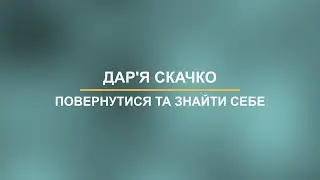 ДАР'Я СКАЧКО

ПОВЕРНУТИСЯ ТА ЗНАЙТИ СЕБЕ